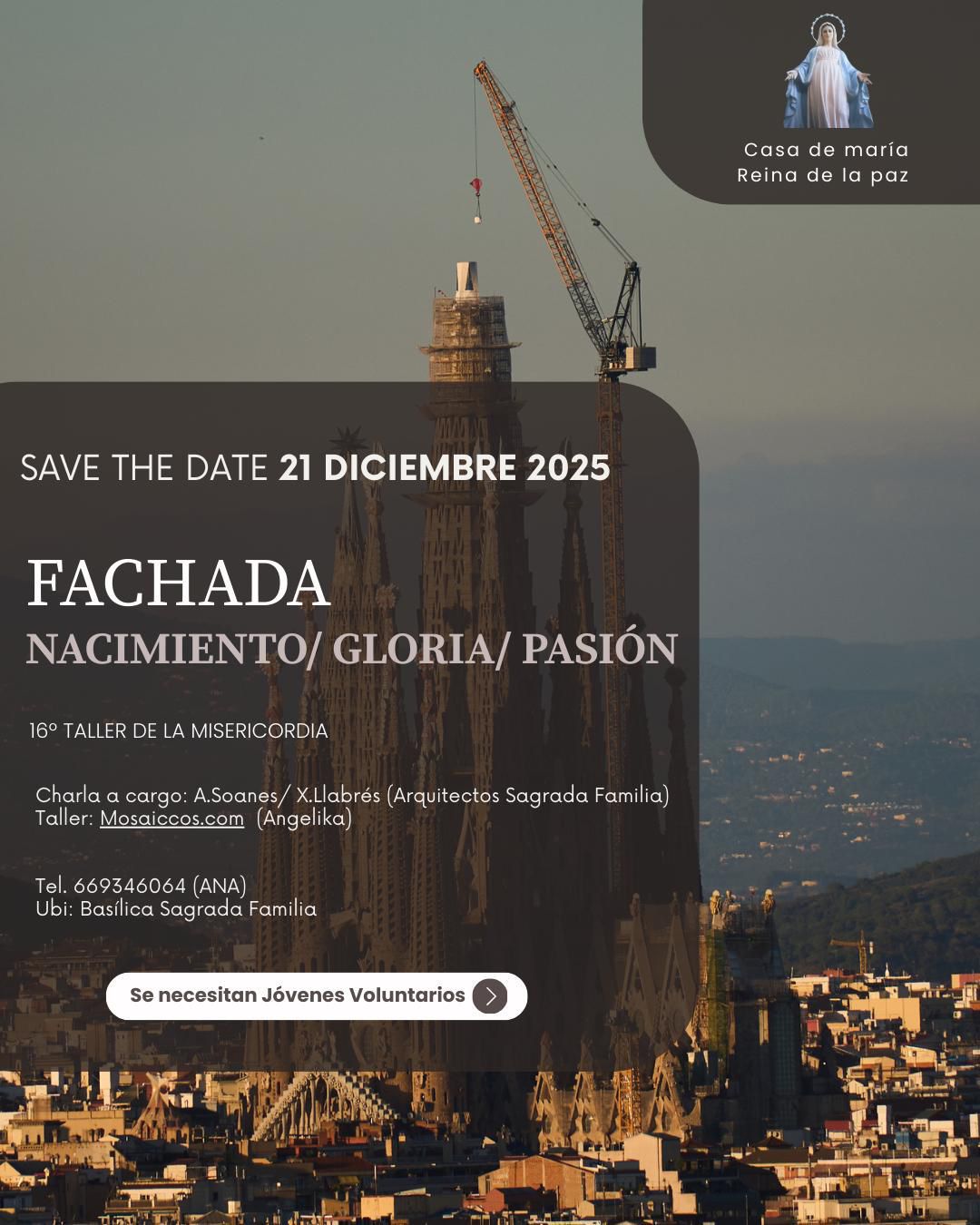 Casa de maría
Reina de la paz

SAVE THE DATE 21 DICIEMBRE 2025

FACHADA
NACIMIENTO/ GLORIA/ PASIÓN

16º TALLER DE LA MISERICORDIA

Charla a cargo: A.Soanes/ X.Llabrés (Arquitectos Sagrada Familia)
Taller: Mosaiccos.com (Angelika)

Tel. 669346064 (ANA)
Ubi: Basílica Sagrada Familia

Se necesitan Jóvenes Voluntarios